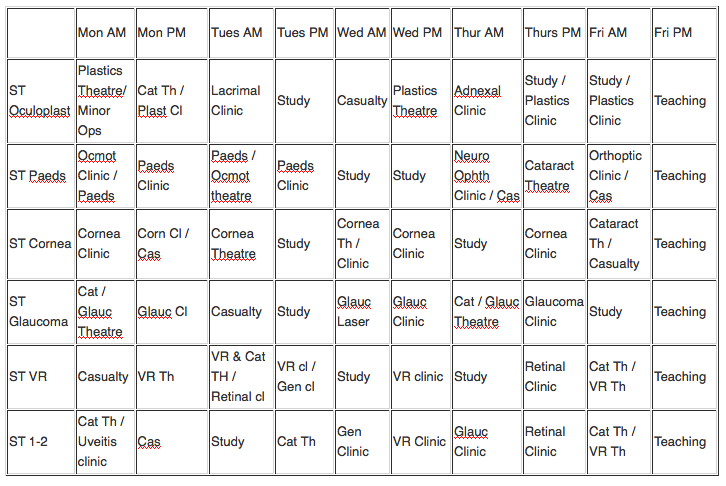 | | Mon AM | Mon PM | Tues AM | Tues PM | Wed AM | Wed PM | Thur AM | Thurs PM | Fri AM | Fri PM |
|---|---|---|---|---|---|---|---|---|---|---|
| ST Oculoplast | Plastics Theatre/ Minor Ops | Cat Th / Plast Cl | Lacrimal Clinic | Study | Casualty | Plastics Theatre | Adnexal Clinic | Study / Plastics Clinic | Study / Plastics Clinic | Teaching |
| ST Paeds | Ocmot Clinic / Paeds | Paeds Clinic | Paeds / Ocmot theatre | Paeds Clinic | Study | Study | Neuro Ophth Clinic / Cas | Cataract Theatre | Orthoptic Clinic / Cas | Teaching |
| ST Cornea | Cornea Clinic | Corn Cl / Cas | Cornea Theatre | Study | Cornea Th / Clinic | Cornea Clinic | Study | Cornea Clinic | Cataract Th / Casualty | Teaching |
| ST Glaucoma | Cat / Glauc Theatre | Glauc Cl | Casualty | Study | Glauc Laser | Glauc Clinic | Cat / Glauc Theatre | Glaucoma Clinic | Study | Teaching |
| ST VR | Casualty | VR Th | VR & Cat TH / Retinal cl | VR cl / Gen cl | Study | VR clinic | Study | Retinal Clinic | Cat Th / VR Th | Teaching |
| ST 1-2 | Cat Th / Uveitis clinic | Cas | Study | Cat Th | Gen Clinic | VR Clinic | Glauc Clinic | Retinal Clinic | Cat Th / VR Th | Teaching |